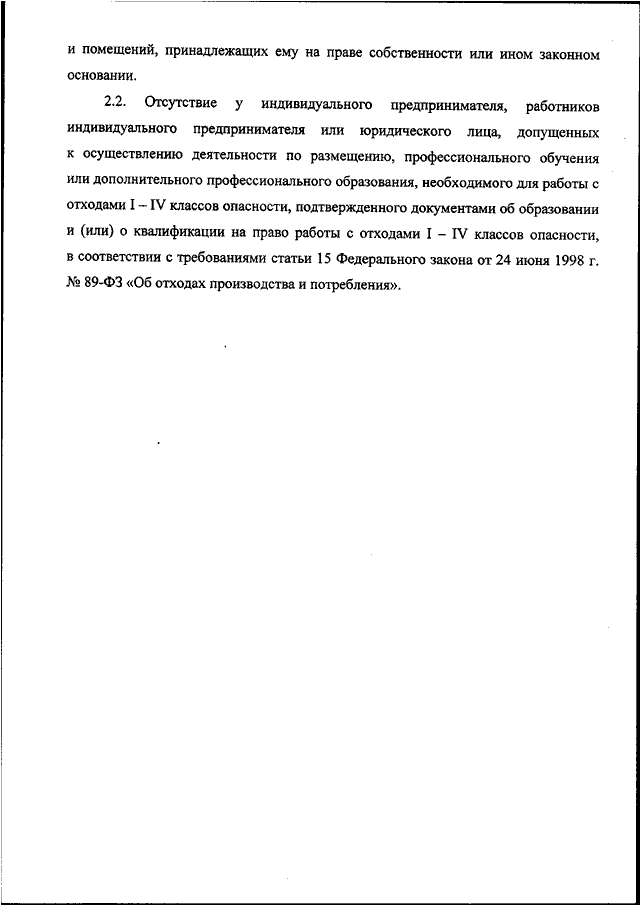 и помещений, принадлежащих ему на праве собственности или ином законном основании.

2.2. Отсутствие у индивидуального предпринимателя, работников индивидуального предпринимателя или юридического лица, допущенных к осуществлению деятельности по размещению, профессионального обучения или дополнительного профессионального образования, необходимого для работы с отходами I – IV классов опасности, подтвержденного документами об образовании и (или) о квалификации на право работы с отходами I – IV классов опасности, в соответствии с требованиями статьи 15 Федерального закона от 24 июня 1998 г. № 89-ФЗ «Об отходах производства и потребления».